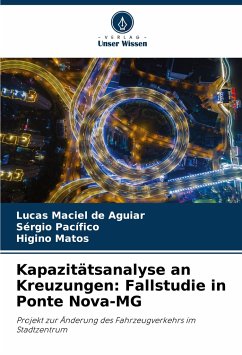 - VERLAG -
Unser Wissen

Lucas Maciel de Aguiar
Sérgio Pacífico
Higino Matos

Kapazitätsanalyse an Kreuzungen: Fallstudie in Ponte Nova-MG

Projekt zur Änderung des Fahrzeugverkehrs im Stadtzentrum